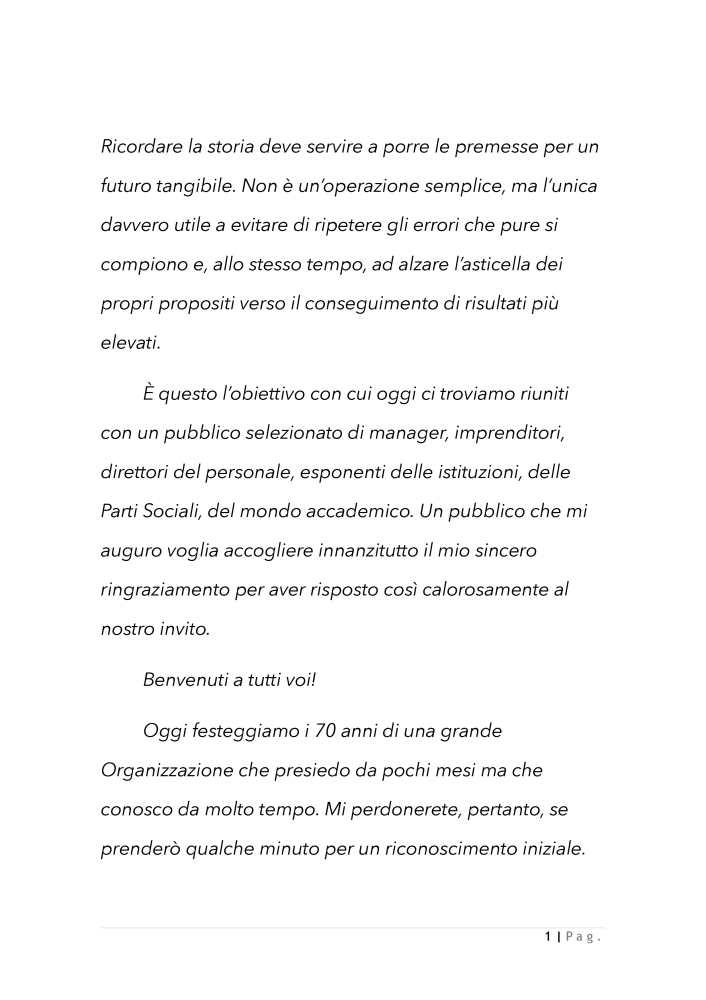 Ricordare la storia deve servire a porre le premesse per un futuro tangibile. Non è un'operazione semplice, ma l'unica davvero utile a evitare di ripetere gli errori che pure si compiono e, allo stesso tempo, ad alzare l'asticella dei propri propositi verso il conseguimento di risultati più elevati.

È questo l'obiettivo con cui oggi ci troviamo riuniti con un pubblico selezionato di manager, imprenditori, direttori del personale, esponenti delle istituzioni, delle Parti Sociali, del mondo accademico. Un pubblico che mi auguro voglia accogliere innanzitutto il mio sincero ringraziamento per aver risposto così calorosamente al nostro invito.

Benvenuti a tutti voi!

Oggi festeggiamo i 70 anni di una grande Organizzazione che presiedo da pochi mesi ma che conosco da molto tempo. Mi perdonerete, pertanto, se prenderò qualche minuto per un riconoscimento iniziale.

1 | Pag.